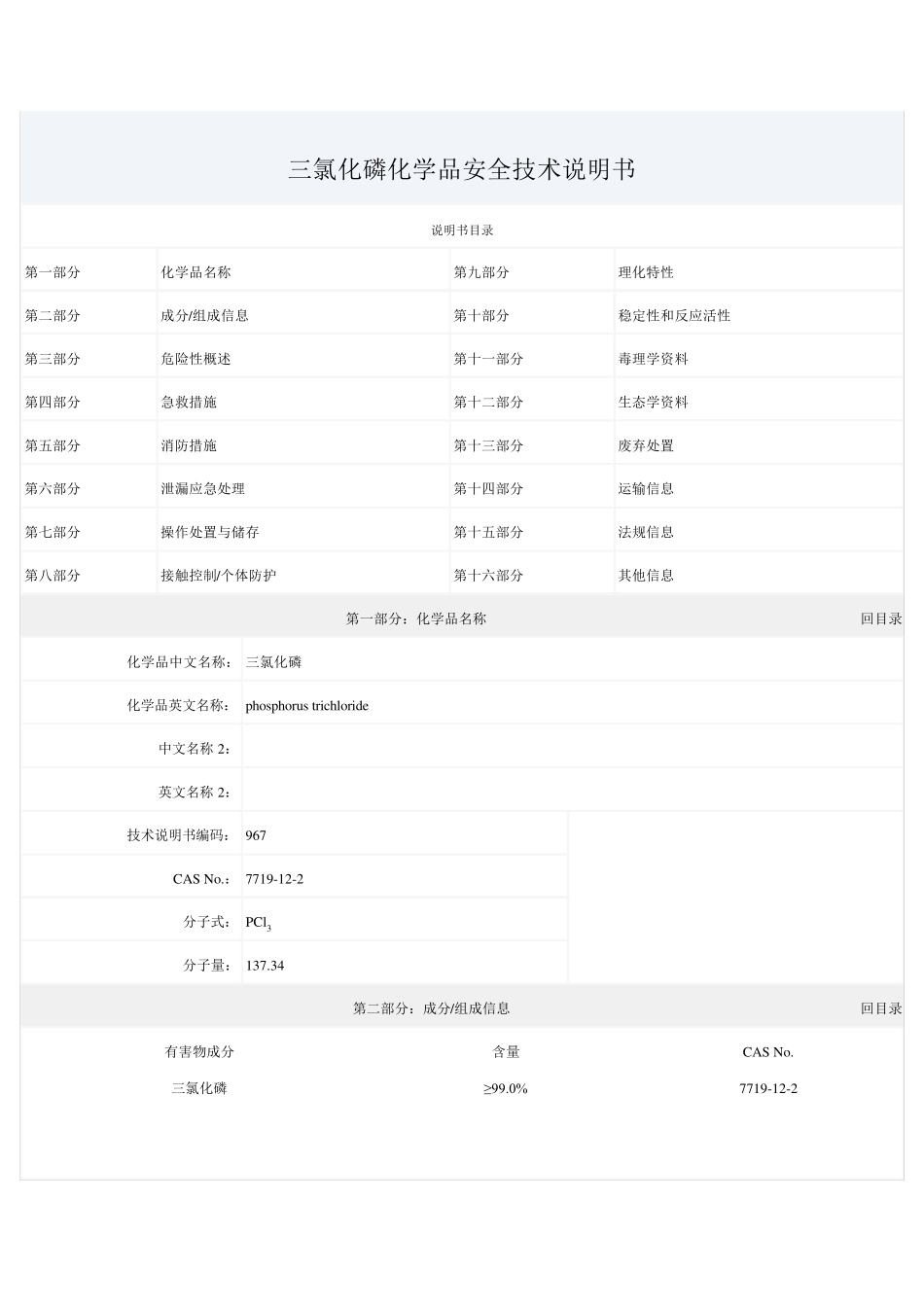 三氯化磷化学品安全技术说明书

说明书目录

| 第一部分 | 化学品名称 | 第九部分 | 理化特性 |
|---|---|---|---|
| 第二部分 | 成分/组成信息 | 第十部分 | 稳定性和反应活性 |
| 第三部分 | 危险性概述 | 第十一部分 | 毒理学资料 |
| 第四部分 | 急救措施 | 第十二部分 | 生态学资料 |
| 第五部分 | 消防措施 | 第十三部分 | 废弃处置 |
| 第六部分 | 泄漏应急处理 | 第十四部分 | 运输信息 |
| 第七部分 | 操作处置与储存 | 第十五部分 | 法规信息 |
| 第八部分 | 接触控制/个体防护 | 第十六部分 | 其他信息 |

第一部分：化学品名称 回目录

| 化学品中文名称： | 三氯化磷 |
|---|---|
| 化学品英文名称： | phosphorus trichloride |
| 中文名称 2： | |
| 英文名称 2： | |
| 技术说明书编码： | 967 |
| CAS No.： | 7719-12-2 |
| 分子式： | $PCl_3$ |
| 分子量： | 137.34 |

第二部分：成分/组成信息 回目录

| 有害物成分 | 含量 | CAS No. |
|---|---|---|
| 三氯化磷 | ≥99.0% | 7719-12-2 |